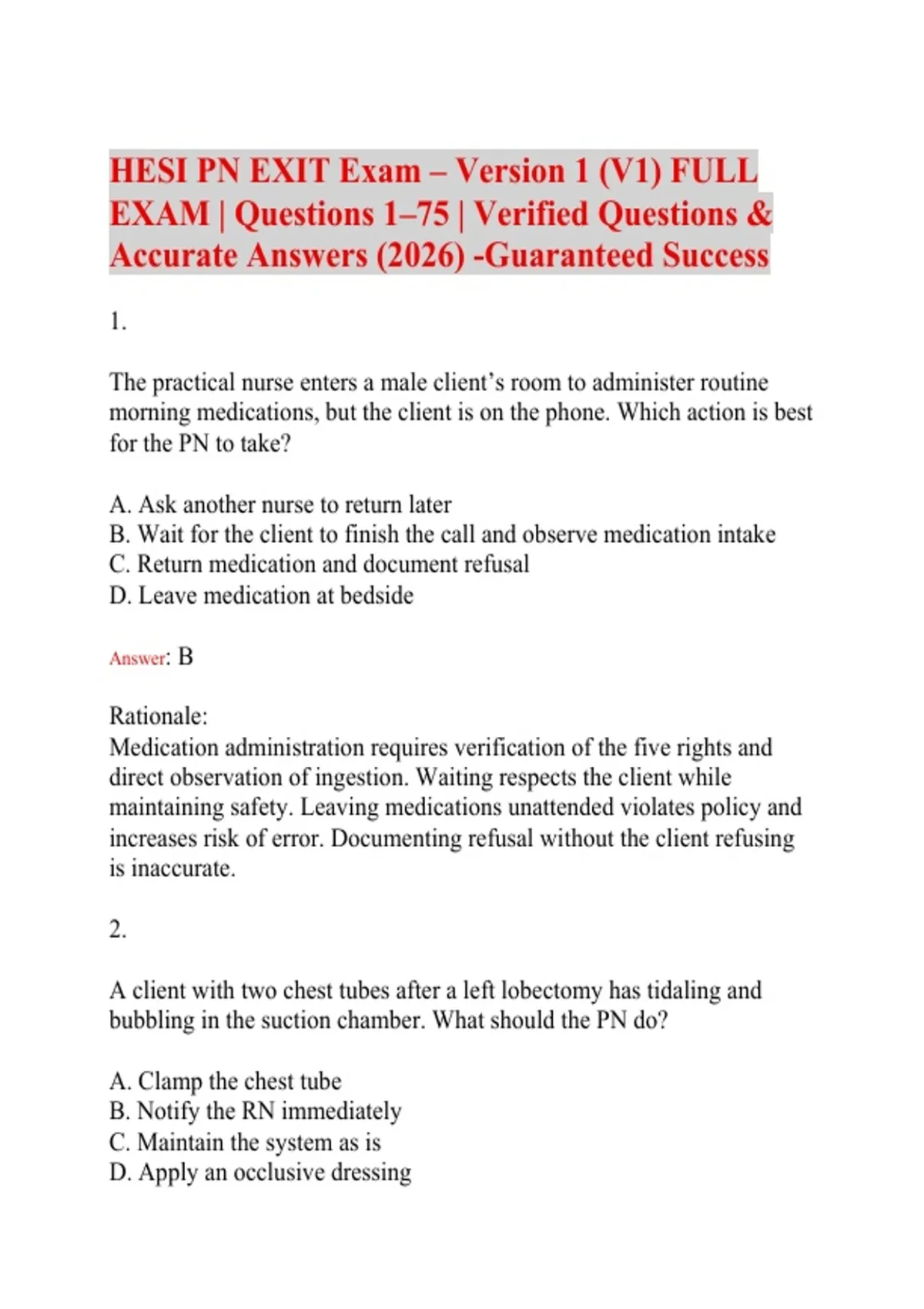 HESI PN EXIT Exam – Version 1 (V1) FULL EXAM | Questions 1–75 | Verified Questions & Accurate Answers (2026) -Guaranteed Success

1.

The practical nurse enters a male client's room to administer routine morning medications, but the client is on the phone. Which action is best for the PN to take?

A. Ask another nurse to return later
B. Wait for the client to finish the call and observe medication intake
C. Return medication and document refusal
D. Leave medication at bedside

Answer: B

Rationale:
Medication administration requires verification of the five rights and direct observation of ingestion. Waiting respects the client while maintaining safety. Leaving medications unattended violates policy and increases risk of error. Documenting refusal without the client refusing is inaccurate.

2.

A client with two chest tubes after a left lobectomy has tidaling and bubbling in the suction chamber. What should the PN do?

A. Clamp the chest tube
B. Notify the RN immediately
C. Maintain the system as is
D. Apply an occlusive dressing